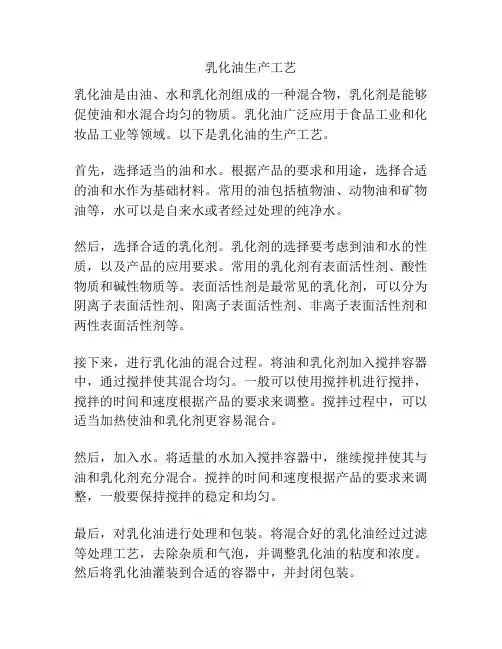 乳化油生产工艺

乳化油是由油、水和乳化剂组成的一种混合物，乳化剂是能够促使油和水混合均匀的物质。乳化油广泛应用于食品工业和化妆品工业等领域。以下是乳化油的生产工艺。

首先，选择适当的油和水。根据产品的要求和用途，选择合适的油和水作为基础材料。常用的油包括植物油、动物油和矿物油等，水可以是自来水或者经过处理的纯净水。

然后，选择合适的乳化剂。乳化剂的选择要考虑到油和水的性质，以及产品的应用要求。常用的乳化剂有表面活性剂、酸性物质和碱性物质等。表面活性剂是最常见的乳化剂，可以分为阴离子表面活性剂、阳离子表面活性剂、非离子表面活性剂和两性表面活性剂等。

接下来，进行乳化油的混合过程。将油和乳化剂加入搅拌容器中，通过搅拌使其混合均匀。一般可以使用搅拌机进行搅拌，搅拌的时间和速度根据产品的要求来调整。搅拌过程中，可以适当加热使油和乳化剂更容易混合。

然后，加入水。将适量的水加入搅拌容器中，继续搅拌使其与油和乳化剂充分混合。搅拌的时间和速度根据产品的要求来调整，一般要保持搅拌的稳定和均匀。

最后，对乳化油进行处理和包装。将混合好的乳化油经过过滤等处理工艺，去除杂质和气泡，并调整乳化油的粘度和浓度。然后将乳化油灌装到合适的容器中，并封闭包装。